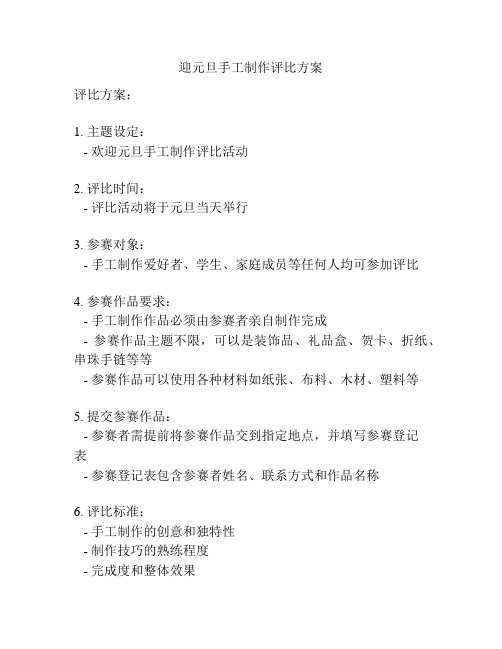 迎元旦手工制作评比方案

评比方案：

1. 主题设定：
- 欢迎元旦手工制作评比活动

2. 评比时间：
- 评比活动将于元旦当天举行

3. 参赛对象：
- 手工制作爱好者、学生、家庭成员等任何人均可参加评比

4. 参赛作品要求：
- 手工制作作品必须由参赛者亲自制作完成
- 参赛作品主题不限，可以是装饰品、礼品盒、贺卡、折纸、串珠手链等等
- 参赛作品可以使用各种材料如纸张、布料、木材、塑料等

5. 提交参赛作品：
- 参赛者需提前将参赛作品交到指定地点，并填写参赛登记表
- 参赛登记表包含参赛者姓名、联系方式和作品名称

6. 评比标准：
- 手工制作的创意和独特性
- 制作技巧的熟练程度
- 完成度和整体效果